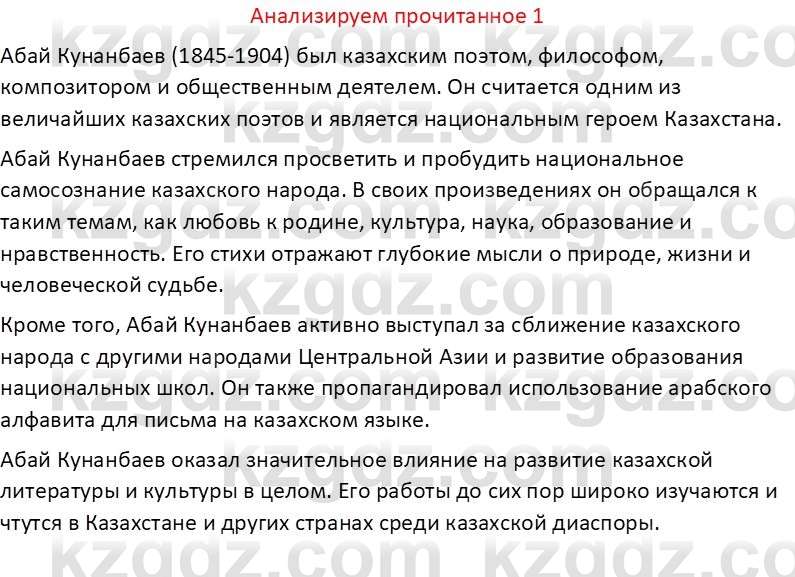 Анализируем прочитанное 1

Абай Кунанбаев (1845-1904) был казахским поэтом, философом, композитором и общественным деятелем. Он считается одним из величайших казахских поэтов и является национальным героем Казахстана.

Абай Кунанбаев стремился просветить и пробудить национальное самосознание казахского народа. В своих произведениях он обращался к таким темам, как любовь к родине, культура, наука, образование и нравственность. Его стихи отражают глубокие мысли о природе, жизни и человеческой судьбе.

Кроме того, Абай Кунанбаев активно выступал за сближение казахского народа с другими народами Центральной Азии и развитие образования национальных школ. Он также пропагандировал использование арабского алфавита для письма на казахском языке.

Абай Кунанбаев оказал значительное влияние на развитие казахской литературы и культуры в целом. Его работы до сих пор широко изучаются и чтутся в Казахстане и других странах среди казахской диаспоры.

kzgdz.com kzgdz.com kzgdz.com kzgdz.com kzgdz.com kzgdz.com kzgdz.com kzgdz.com